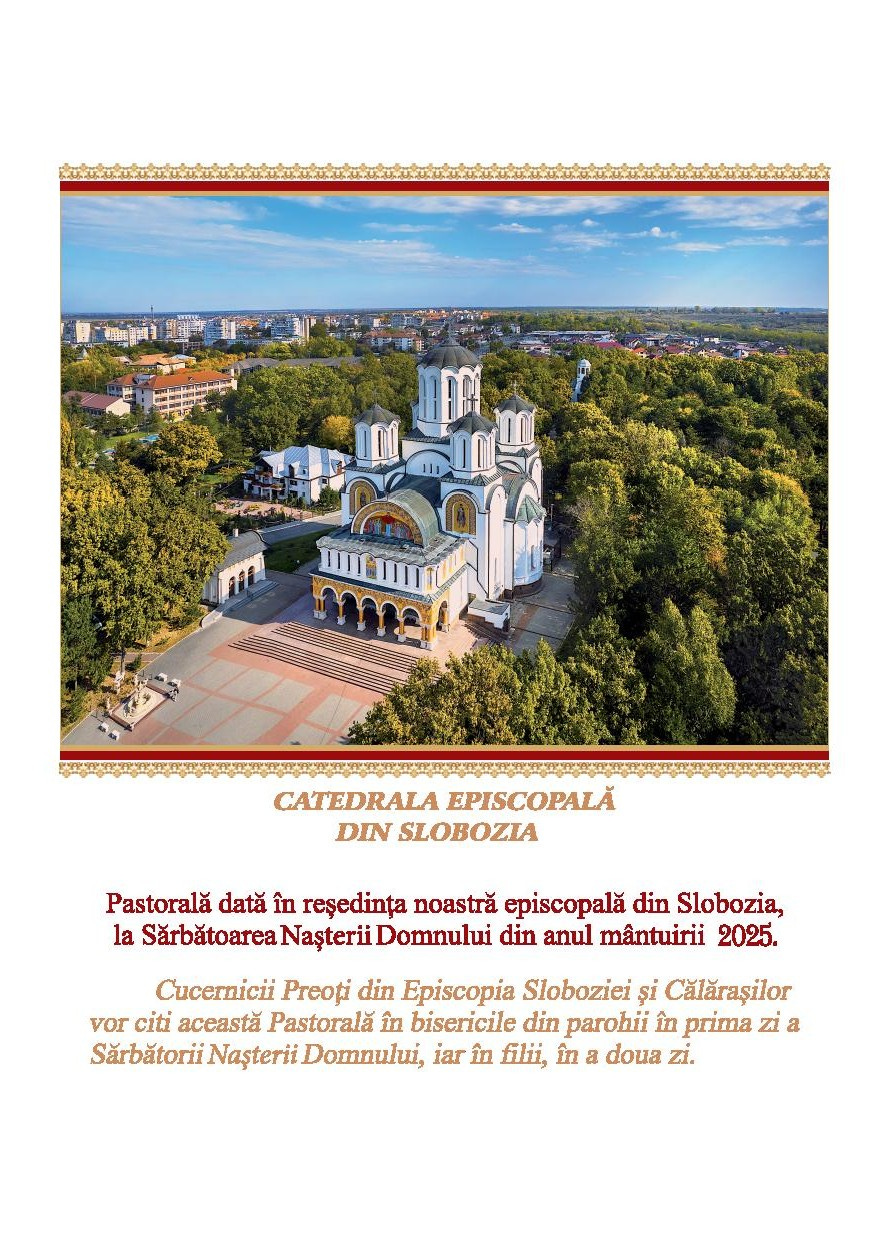 CATEDRALA EPISCOPALĂ
DIN SLOBOZIA

Pastorală dată în reşedinţa noastră episcopală din Slobozia, la Sărbătoarea Naşterii Domnului din anul mântuirii 2025.

Cucernicii Preoţi din Episcopia Sloboziei şi Călăraşilor vor citi această Pastorală în bisericile din parohii în prima zi a Sărbătorii Naşterii Domnului, iar în filii, în a doua zi.